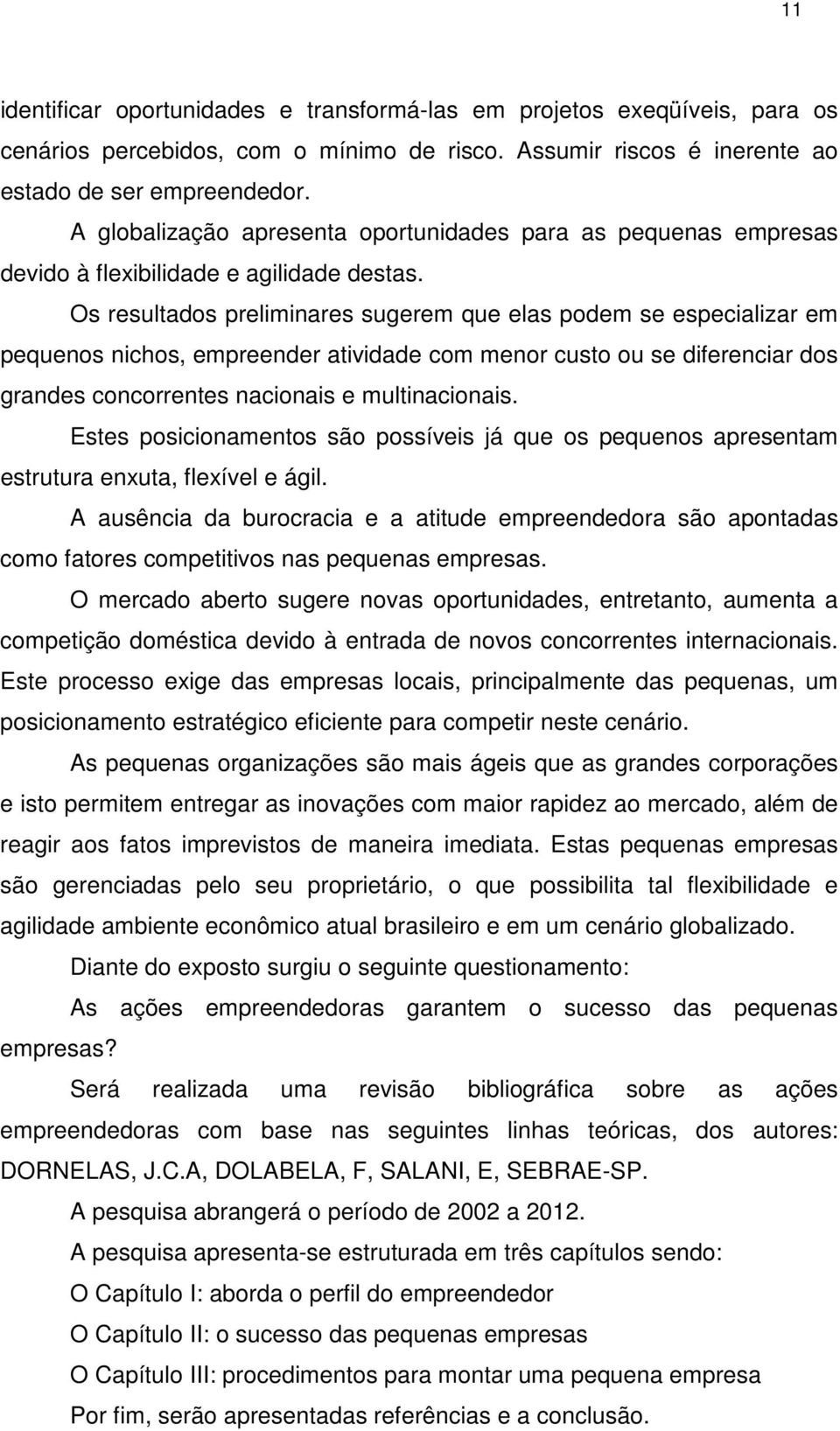 11

identificar oportunidades e transformá-las em projetos exeqüíveis, para os cenários percebidos, com o mínimo de risco. Assumir riscos é inerente ao estado de ser empreendedor.

A globalização apresenta oportunidades para as pequenas empresas devido à flexibilidade e agilidade destas.

Os resultados preliminares sugerem que elas podem se especializar em pequenos nichos, empreender atividade com menor custo ou se diferenciar dos grandes concorrentes nacionais e multinacionais.

Estes posicionamentos são possíveis já que os pequenos apresentam estrutura enxuta, flexível e ágil.

A ausência da burocracia e a atitude empreendedora são apontadas como fatores competitivos nas pequenas empresas.

O mercado aberto sugere novas oportunidades, entretanto, aumenta a competição doméstica devido à entrada de novos concorrentes internacionais. Este processo exige das empresas locais, principalmente das pequenas, um posicionamento estratégico eficiente para competir neste cenário.

As pequenas organizações são mais ágeis que as grandes corporações e isto permitem entregar as inovações com maior rapidez ao mercado, além de reagir aos fatos imprevistos de maneira imediata. Estas pequenas empresas são gerenciadas pelo seu proprietário, o que possibilita tal flexibilidade e agilidade ambiente econômico atual brasileiro e em um cenário globalizado.

Diante do exposto surgiu o seguinte questionamento:

As ações empreendedoras garantem o sucesso das pequenas empresas?

Será realizada uma revisão bibliográfica sobre as ações empreendedoras com base nas seguintes linhas teóricas, dos autores: DORNELAS, J.C.A, DOLABELA, F, SALANI, E, SEBRAE-SP.

A pesquisa abrangerá o período de 2002 a 2012.

A pesquisa apresenta-se estruturada em três capítulos sendo:

O Capítulo I: aborda o perfil do empreendedor

O Capítulo II: o sucesso das pequenas empresas

O Capítulo III: procedimentos para montar uma pequena empresa

Por fim, serão apresentadas referências e a conclusão.